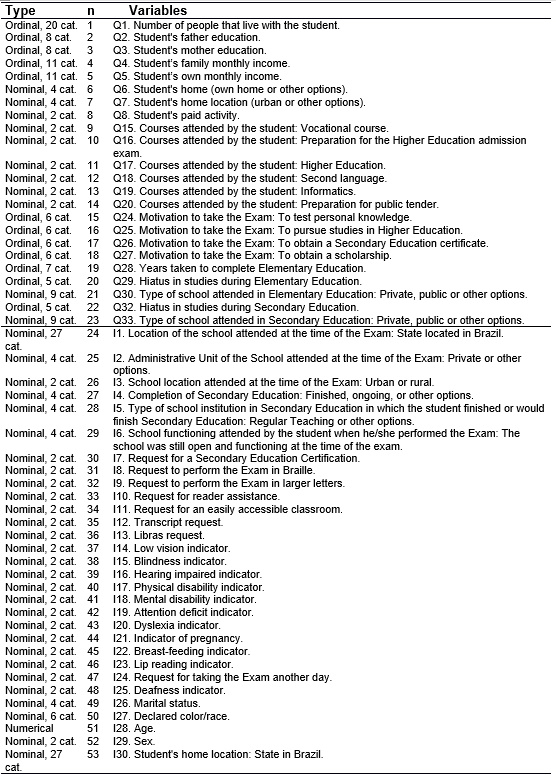 | Type | n | Variables |
|---|---|---|
| Ordinal, 20 cat. | 1 | Q1. Number of people that live with the student. |
| Ordinal, 8 cat. | 2 | Q2. Student's father education. |
| Ordinal, 8 cat. | 3 | Q3. Student's mother education. |
| Ordinal, 11 cat. | 4 | Q4. Student's family monthly income. |
| Ordinal, 11 cat. | 5 | Q5. Student's own monthly income. |
| Nominal, 4 cat. | 6 | Q6. Student's home (own home or other options). |
| Nominal, 4 cat. | 7 | Q7. Student's home location (urban or other options). |
| Nominal, 2 cat. | 8 | Q8. Student's paid activity. |
| Nominal, 2 cat. | 9 | Q15. Courses attended by the student: Vocational course. |
| Nominal, 2 cat. | 10 | Q16. Courses attended by the student: Preparation for the Higher Education admission exam. |
| Nominal, 2 cat. | 11 | Q17. Courses attended by the student: Higher Education. |
| Nominal, 2 cat. | 12 | Q18. Courses attended by the student: Second language. |
| Nominal, 2 cat. | 13 | Q19. Courses attended by the student: Informatics. |
| Nominal, 2 cat. | 14 | Q20. Courses attended by the student: Preparation for public tender. |
| Ordinal, 6 cat. | 15 | Q24. Motivation to take the Exam: To test personal knowledge. |
| Ordinal, 6 cat. | 16 | Q25. Motivation to take the Exam: To pursue studies in Higher Education. |
| Ordinal, 6 cat. | 17 | Q26. Motivation to take the Exam: To obtain a Secondary Education certificate. |
| Ordinal, 6 cat. | 18 | Q27. Motivation to take the Exam: To obtain a scholarship. |
| Ordinal, 7 cat. | 19 | Q28. Years taken to complete Elementary Education. |
| Ordinal, 5 cat. | 20 | Q29. Hiatus in studies during Elementary Education. |
| Nominal, 9 cat. | 21 | Q30. Type of school attended in Elementary Education: Private, public or other options. |
| Ordinal, 5 cat. | 22 | Q32. Hiatus in studies during Secondary Education. |
| Nominal, 9 cat. | 23 | Q33. Type of school attended in Secondary Education: Private, public or other options. |
| Nominal, 27 cat. | 24 | I1. Location of the school attended at the time of the Exam: State located in Brazil. |
| Nominal, 4 cat. | 25 | I2. Administrative Unit of the School attended at the time of the Exam: Private or other options. |
| Nominal, 2 cat. | 26 | I3. School location attended at the time of the Exam: Urban or rural. |
| Nominal, 4 cat. | 27 | I4. Completion of Secondary Education: Finished, ongoing, or other options. |
| Nominal, 4 cat. | 28 | I5. Type of school institution in Secondary Education in which the student finished or would finish Secondary Education: Regular Teaching or other options. |
| Nominal, 4 cat. | 29 | I6. School functioning attended by the student when he/she performed the Exam: The school was still open and functioning at the time of the exam. |
| Nominal, 2 cat. | 30 | I7. Request for a Secondary Education Certification. |
| Nominal, 2 cat. | 31 | I8. Request to perform the Exam in Braille. |
| Nominal, 2 cat. | 32 | I9. Request to perform the Exam in larger letters. |
| Nominal, 2 cat. | 33 | I10. Request for reader assistance. |
| Nominal, 2 cat. | 34 | I11. Request for an easily accessible classroom. |
| Nominal, 2 cat. | 35 | I12. Transcript request. |
| Nominal, 2 cat. | 36 | I13. Libras request. |
| Nominal, 2 cat. | 37 | I14. Low vision indicator. |
| Nominal, 2 cat. | 38 | I15. Blindness indicator. |
| Nominal, 2 cat. | 39 | I16. Hearing impaired indicator. |
| Nominal, 2 cat. | 40 | I17. Physical disability indicator. |
| Nominal, 2 cat. | 41 | I18. Mental disability indicator. |
| Nominal, 2 cat. | 42 | I19. Attention deficit indicator. |
| Nominal, 2 cat. | 43 | I20. Dyslexia indicator. |
| Nominal, 2 cat. | 44 | I21. Indicator of pregnancy. |
| Nominal, 2 cat. | 45 | I22. Breast-feeding indicator. |
| Nominal, 2 cat. | 46 | I23. Lip reading indicator. |
| Nominal, 2 cat. | 47 | I24. Request for taking the Exam another day. |
| Nominal, 2 cat. | 48 | I25. Deafness indicator. |
| Nominal, 4 cat. | 49 | I26. Marital status. |
| Nominal, 6 cat. | 50 | I27. Declared color/race. |
| Numerical | 51 | I28. Age. |
| Nominal, 2 cat. | 52 | I29. Sex. |
| Nominal, 27 cat. | 53 | I30. Student's home location: State in Brazil. |